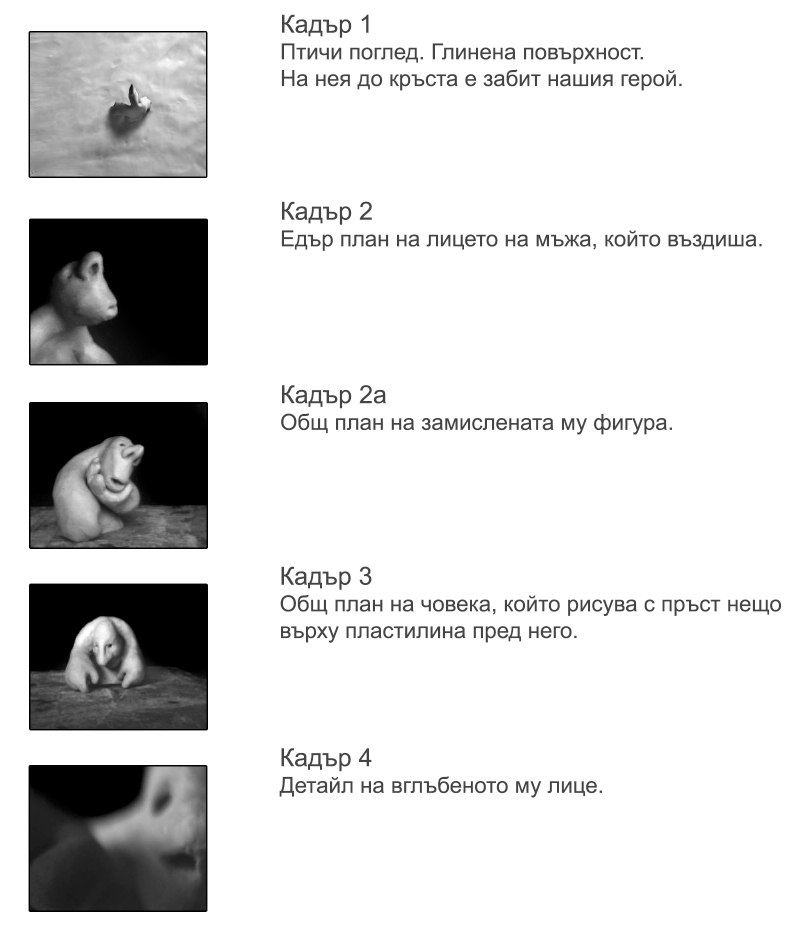 Кадър 1
Птичи поглед. Глинена повърхност.
На нея до кръста е забит нашия герой.

Кадър 2
Едър план на лицето на мъжа, който въздиша.

Кадър 2а
Общ план на замислената му фигура.

Кадър 3
Общ план на човека, който рисува с пръст нещо върху пластилина пред него.

Кадър 4
Детайл на вглъбеното му лице.